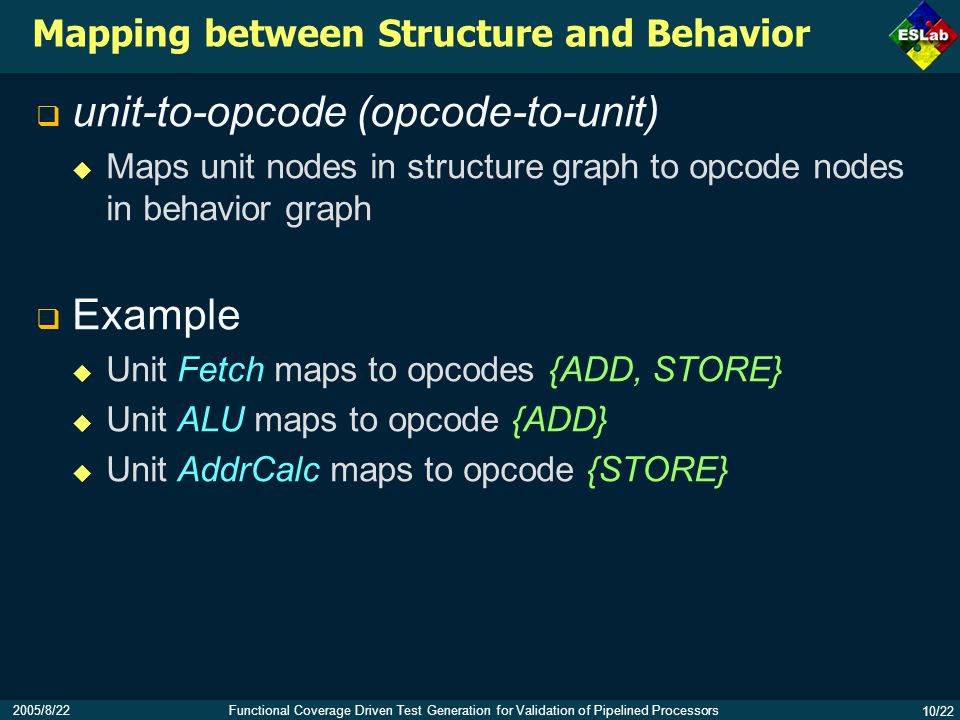 Mapping between Structure and Behavior

ESLab

unit-to-opcode (opcode-to-unit)

Maps unit nodes in structure graph to opcode nodes in behavior graph

Example

Unit Fetch maps to opcodes {ADD, STORE}

Unit ALU maps to opcode {ADD}

Unit AddrCalc maps to opcode {STORE}

2005/8/22 Functional Coverage Driven Test Generation for Validation of Pipelined Processors 10/22